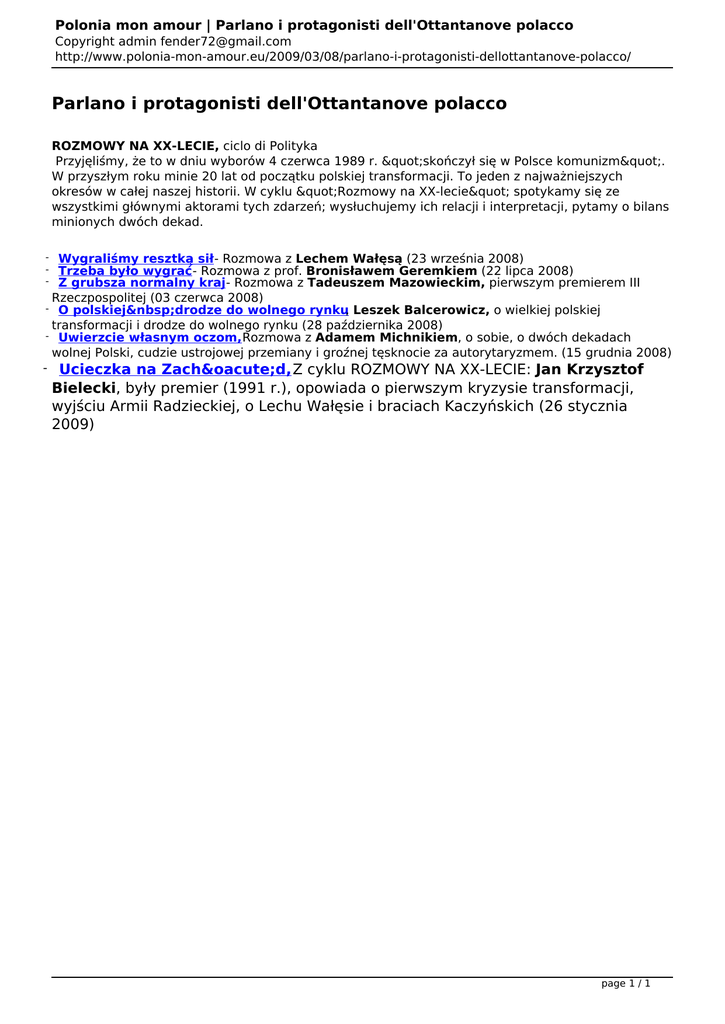 Polonia mon amour | Parlano i protagonisti dell'Ottantanove polacco
Copyright admin fender72@gmail.com
http://www.polonia-mon-amour.eu/2009/03/08/parlano-i-protagonisti-dellottantanove-polacco/

Parlano i protagonisti dell'Ottantanove polacco

ROZMOWY NA XX-LECIE, ciclo di Polityka
Przyjęliśmy, że to w dniu wyborów 4 czerwca 1989 r. &quot;skończył się w Polsce komunizm&quot;. W przyszłym roku minie 20 lat od początku polskiej transformacji. To jeden z najważniejszych okresów w całej naszej historii. W cyklu &quot;Rozmowy na XX-lecie&quot; spotykamy się ze wszystkimi głównymi aktorami tych zdarzeń; wysłuchujemy ich relacji i interpretacji, pytamy o bilans minionych dwóch dekad.

- Wygraliśmy resztką sił- Rozmowa z Lechem Wałęsą (23 września 2008)
- Trzeba było wygrać- Rozmowa z prof. Bronisławem Geremkiem (22 lipca 2008)
- Z grubsza normalny kraj- Rozmowa z Tadeuszem Mazowieckim, pierwszym premierem III Rzeczpospolitej (03 czerwca 2008)
- O polskiej&nbsp;drodze do wolnego rynku Leszek Balcerowicz, o wielkiej polskiej transformacji i drodze do wolnego rynku (28 października 2008)
- Uwierzcie własnym oczom,Rozmowa z Adamem Michnikiem, o sobie, o dwóch dekadach wolnej Polski, cudzie ustrojowej przemiany i groźnej tęsknocie za autorytaryzmem. (15 grudnia 2008)
- Ucieczka na Zach&oacute;d,Z cyklu ROZMOWY NA XX-LECIE: Jan Krzysztof Bielecki, były premier (1991 r.), opowiada o pierwszym kryzysie transformacji, wyjściu Armii Radzieckiej, o Lechu Wałęsie i braciach Kaczyńskich (26 stycznia 2009)

page 1 / 1